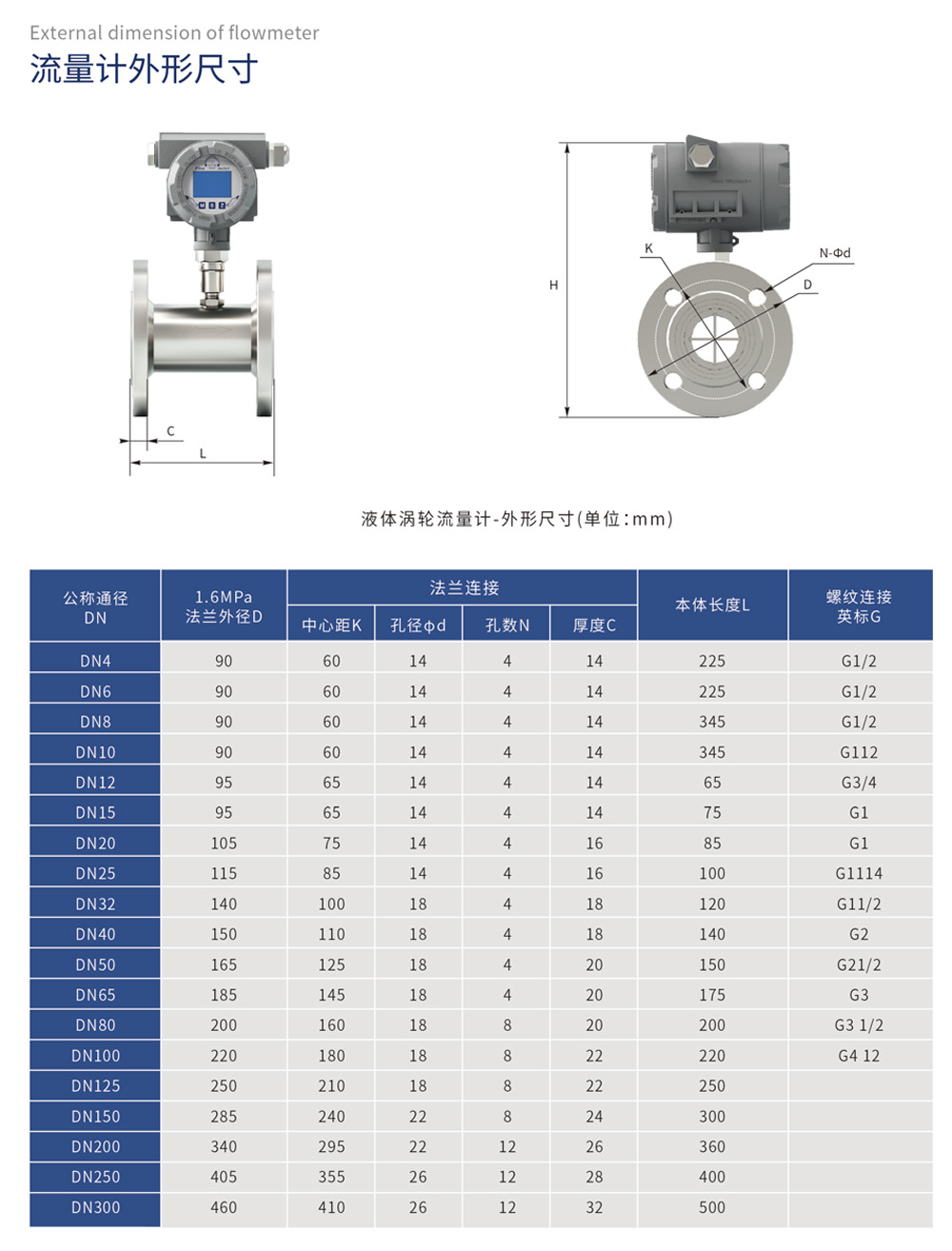 External dimension of flowmeter
流量计外形尺寸

C
L
H
K
N-Φd
D

液体涡轮流量计-外形尺寸(单位:mm)

| 公称通径 DN | 1.6MPa 法兰外径D | 法兰连接 中心距K | 法兰连接 孔径φd | 法兰连接 孔数N | 法兰连接 厚度C | 本体长度L | 螺纹连接 英标G |
|---|---|---|---|---|---|---|---|
| DN4 | 90 | 60 | 14 | 4 | 14 | 225 | G1/2 |
| DN6 | 90 | 60 | 14 | 4 | 14 | 225 | G1/2 |
| DN8 | 90 | 60 | 14 | 4 | 14 | 345 | G1/2 |
| DN10 | 90 | 60 | 14 | 4 | 14 | 345 | G112 |
| DN12 | 95 | 65 | 14 | 4 | 14 | 65 | G3/4 |
| DN15 | 95 | 65 | 14 | 4 | 14 | 75 | G1 |
| DN20 | 105 | 75 | 14 | 4 | 16 | 85 | G1 |
| DN25 | 115 | 85 | 14 | 4 | 16 | 100 | G1114 |
| DN32 | 140 | 100 | 18 | 4 | 18 | 120 | G11/2 |
| DN40 | 150 | 110 | 18 | 4 | 18 | 140 | G2 |
| DN50 | 165 | 125 | 18 | 4 | 20 | 150 | G21/2 |
| DN65 | 185 | 145 | 18 | 4 | 20 | 175 | G3 |
| DN80 | 200 | 160 | 18 | 8 | 20 | 200 | G3 1/2 |
| DN100 | 220 | 180 | 18 | 8 | 22 | 220 | G4 12 |
| DN125 | 250 | 210 | 18 | 8 | 22 | 250 | |
| DN150 | 285 | 240 | 22 | 8 | 24 | 300 | |
| DN200 | 340 | 295 | 22 | 12 | 26 | 360 | |
| DN250 | 405 | 355 | 26 | 12 | 28 | 400 | |
| DN300 | 460 | 410 | 26 | 12 | 32 | 500 | |